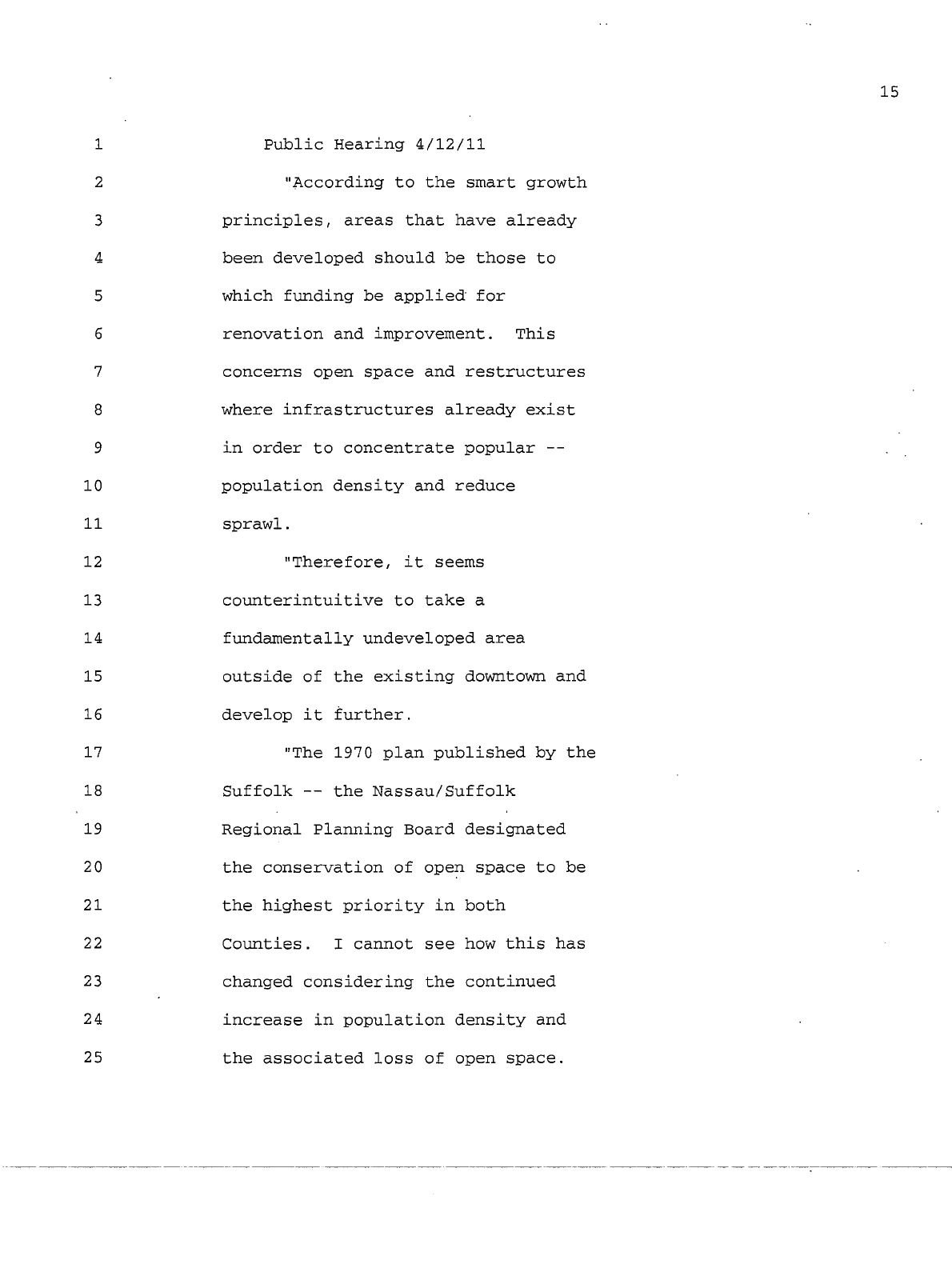 15

1 Public Hearing 4/12/11

2 "According to the smart growth
3 principles, areas that have already
4 been developed should be those to
5 which funding be applied for
6 renovation and improvement. This
7 concerns open space and restructures
8 where infrastructures already exist
9 in order to concentrate popular --
10 population density and reduce
11 sprawl.

12 "Therefore, it seems
13 counterintuitive to take a
14 fundamentally undeveloped area
15 outside of the existing downtown and
16 develop it further.

17 "The 1970 plan published by the
18 Suffolk -- the Nassau/Suffolk
19 Regional Planning Board designated
20 the conservation of open space to be
21 the highest priority in both
22 Counties. I cannot see how this has
23 changed considering the continued
24 increase in population density and
25 the associated loss of open space.